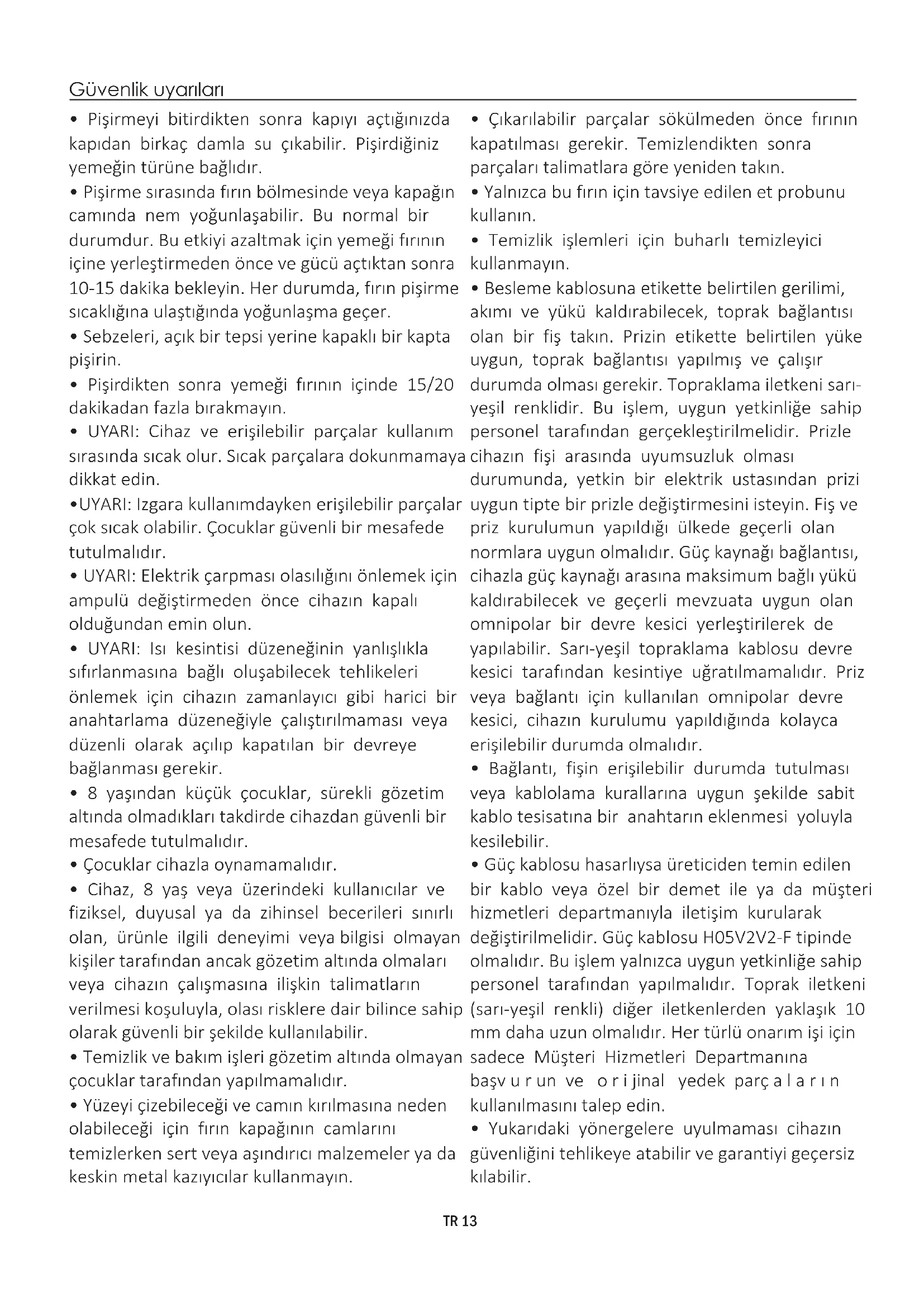 Güvenlik uyarıları

• Pişirmeyi bitirdikten sonra kapıyı açtığınızda kapıdan birkaç damla su çıkabilir. Pişirdiğiniz yemeğin türüne bağlıdır.
• Pişirme sırasında fırın bölmesinde veya kapağın camında nem yoğunlaşabilir. Bu normal bir durumdur. Bu etkiyi azaltmak için yemeği fırının içine yerleştirmeden önce ve gücü açtıktan sonra 10-15 dakika bekleyin. Her durumda, fırın pişirme sıcaklığına ulaştığında yoğunlaşma geçer.
• Sebzeleri, açık bir tepsi yerine kapaklı bir kapta pişirin.
• Pişirdikten sonra yemeği fırının içinde 15/20 dakikadan fazla bırakmayın.
• UYARI: Cihaz ve erişilebilir parçalar kullanım sırasında sıcak olur. Sıcak parçalara dokunmamaya dikkat edin.
•UYARI: Izgara kullanımdayken erişilebilir parçalar çok sıcak olabilir. Çocuklar güvenli bir mesafede tutulmalıdır.
• UYARI: Elektrik çarpması olasılığını önlemek için ampulü değiştirmeden önce cihazın kapalı olduğundan emin olun.
• UYARI: Isı kesintisi düzeneğinin yanlışlıkla sıfırlanmasına bağlı oluşabilecek tehlikeleri önlemek için cihazın zamanlayıcı gibi harici bir anahtarlama düzeneğiyle çalıştırılmaması veya düzenli olarak açılıp kapatılan bir devreye bağlanması gerekir.
• 8 yaşından küçük çocuklar, sürekli gözetim altında olmadıkları takdirde cihazdan güvenli bir mesafede tutulmalıdır.
• Çocuklar cihazla oynamamalıdır.
• Cihaz, 8 yaş veya üzerindeki kullanıcılar ve fiziksel, duyusal ya da zihinsel becerileri sınırlı olan, ürünle ilgili deneyimi veya bilgisi olmayan kişiler tarafından ancak gözetim altında olmaları veya cihazın çalışmasına ilişkin talimatların verilmesi koşuluyla, olası risklere dair bilince sahip olarak güvenli bir şekilde kullanılabilir.
• Temizlik ve bakım işleri gözetim altında olmayan çocuklar tarafından yapılmamalıdır.
• Yüzeyi çizebileceği ve camın kırılmasına neden olabileceği için fırın kapağının camlarını temizlerken sert veya aşındırıcı malzemeler ya da keskin metal kazıyıcılar kullanmayın.

• Çıkarılabilir parçalar sökülmeden önce fırının kapatılması gerekir. Temizlendikten sonra parçaları talimatlara göre yeniden takın.
• Yalnızca bu fırın için tavsiye edilen et probunu kullanın.
• Temizlik işlemleri için buharlı temizleyici kullanmayın.
• Besleme kablosuna etikette belirtilen gerilimi, akımı ve yükü kaldırabilecek, toprak bağlantısı olan bir fiş takın. Prizin etikette belirtilen yüke uygun, toprak bağlantısı yapılmış ve çalışır durumda olması gerekir. Topraklama iletkeni sarı-yeşil renklidir. Bu işlem, uygun yetkinliğe sahip personel tarafından gerçekleştirilmelidir. Prizle cihazın fişi arasında uyumsuzluk olması durumunda, yetkin bir elektrik ustasından prizi uygun tipte bir prizle değiştirmesini isteyin. Fiş ve priz kurulumun yapıldığı ülkede geçerli olan normlara uygun olmalıdır. Güç kaynağı bağlantısı, cihazla güç kaynağı arasına maksimum bağlı yükü kaldırabilecek ve geçerli mevzuata uygun olan omnipolar bir devre kesici yerleştirilerek de yapılabilir. Sarı-yeşil topraklama kablosu devre kesici tarafından kesintiye uğratılmamalıdır. Priz veya bağlantı için kullanılan omnipolar devre kesici, cihazın kurulumu yapıldığında kolayca erişilebilir durumda olmalıdır.
• Bağlantı, fişin erişilebilir durumda tutulması veya kablolama kurallarına uygun şekilde sabit kablo tesisatına bir anahtarın eklenmesi yoluyla kesilebilir.
• Güç kablosu hasarlıysa üreticiden temin edilen bir kablo veya özel bir demet ile ya da müşteri hizmetleri departmanıyla iletişim kurularak değiştirilmelidir. Güç kablosu H05V2V2-F tipinde olmalıdır. Bu işlem yalnızca uygun yetkinliğe sahip personel tarafından yapılmalıdır. Toprak iletkeni (sarı-yeşil renkli) diğer iletkenlerden yaklaşık 10 mm daha uzun olmalıdır. Her türlü onarım işi için sadece Müşteri Hizmetleri Departmanına başvurun ve orijinal yedek parçaların kullanılmasını talep edin.
• Yukarıdaki yönergelere uyulmaması cihazın güvenliğini tehlikeye atabilir ve garantiyi geçersiz kılabilir.

TR 13